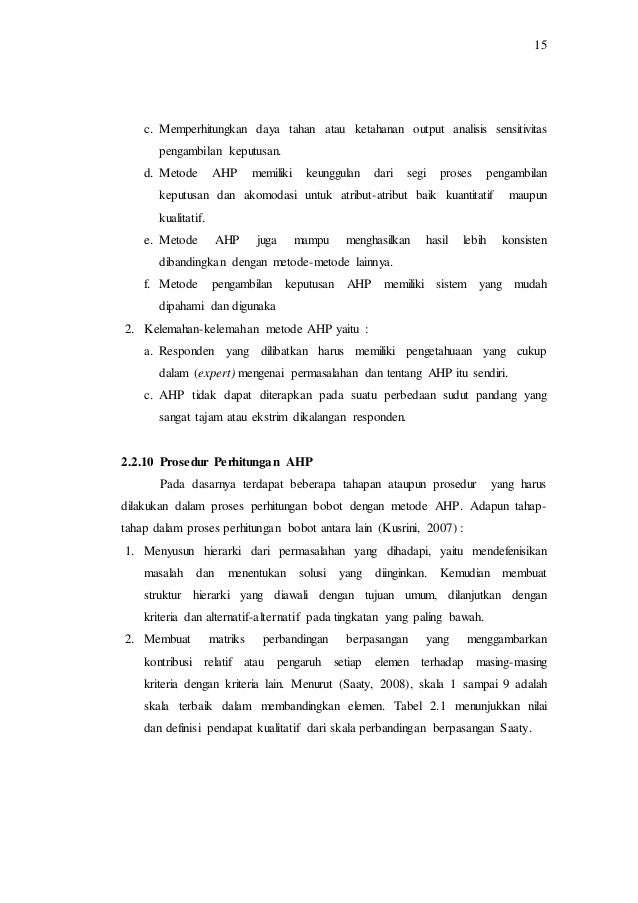 15

c. Memperhitungkan daya tahan atau ketahanan output analisis sensitivitas pengambilan keputusan.

d. Metode AHP memiliki keunggulan dari segi proses pengambilan keputusan dan akomodasi untuk atribut-atribut baik kuantitatif maupun kualitatif.

e. Metode AHP juga mampu menghasilkan hasil lebih konsisten dibandingkan dengan metode-metode lainnya.

f. Metode pengambilan keputusan AHP memiliki sistem yang mudah dipahami dan digunaka

2. Kelemahan-kelemahan metode AHP yaitu :

a. Responden yang dilibatkan harus memiliki pengetahuaan yang cukup dalam (expert) mengenai permasalahan dan tentang AHP itu sendiri.

c. AHP tidak dapat diterapkan pada suatu perbedaan sudut pandang yang sangat tajam atau ekstrim dikalangan responden.

2.2.10 Prosedur Perhitungan AHP

Pada dasarnya terdapat beberapa tahapan ataupun prosedur yang harus dilakukan dalam proses perhitungan bobot dengan metode AHP. Adapun tahap-tahap dalam proses perhitungan bobot antara lain (Kusrini, 2007) :

1. Menyusun hierarki dari permasalahan yang dihadapi, yaitu mendefenisikan masalah dan menentukan solusi yang diinginkan. Kemudian membuat struktur hierarki yang diawali dengan tujuan umum, dilanjutkan dengan kriteria dan alternatif-alternatif pada tingkatan yang paling bawah.

2. Membuat matriks perbandingan berpasangan yang menggambarkan kontribusi relatif atau pengaruh setiap elemen terhadap masing-masing kriteria dengan kriteria lain. Menurut (Saaty, 2008), skala 1 sampai 9 adalah skala terbaik dalam membandingkan elemen. Tabel 2.1 menunjukkan nilai dan definisi pendapat kualitatif dari skala perbandingan berpasangan Saaty.